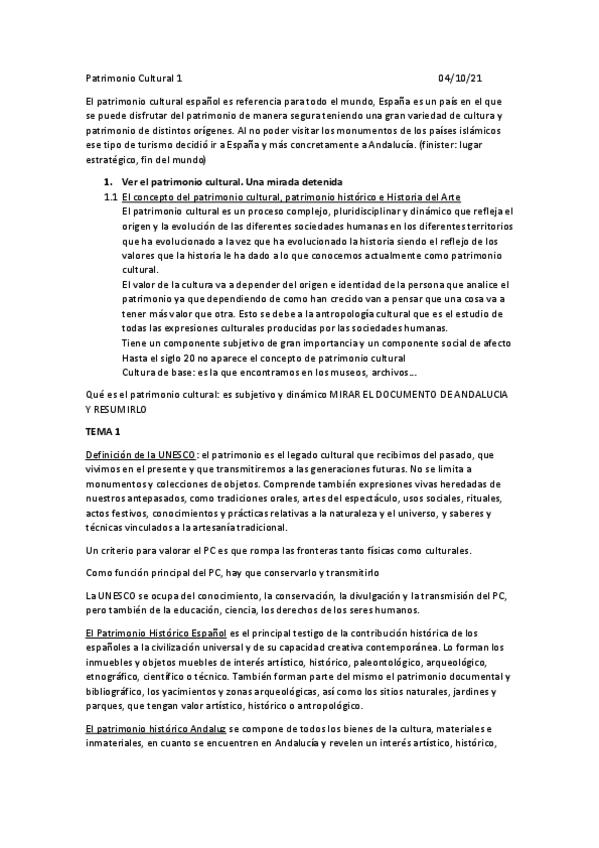 Patrimonio Cultural 1 04/10/21

El patrimonio cultural español es referencia para todo el mundo, España es un país en el que se puede disfrutar del patrimonio de manera segura teniendo una gran variedad de cultura y patrimonio de distintos orígenes. Al no poder visitar los monumentos de los países islámicos ese tipo de turismo decidió ir a España y más concretamente a Andalucía. (finister: lugar estratégico, fin del mundo)

1. Ver el patrimonio cultural. Una mirada detenida

1.1 El concepto del patrimonio cultural, patrimonio histórico e Historia del Arte
El patrimonio cultural es un proceso complejo, pluridisciplinar y dinámico que refleja el origen y la evolución de las diferentes sociedades humanas en los diferentes territorios que ha evolucionado a la vez que ha evolucionado la historia siendo el reflejo de los valores que la historia le ha dado a lo que conocemos actualmente como patrimonio cultural.
El valor de la cultura va a depender del origen e identidad de la persona que analice el patrimonio ya que dependiendo de como han crecido van a pensar que una cosa va a tener más valor que otra. Esto se debe a la antropología cultural que es el estudio de todas las expresiones culturales producidas por las sociedades humanas.
Tiene un componente subjetivo de gran importancia y un componente social de afecto
Hasta el siglo 20 no aparece el concepto de patrimonio cultural
Cultura de base: es la que encontramos en los museos, archivos…

Qué es el patrimonio cultural: es subjetivo y dinámico MIRAR EL DOCUMENTO DE ANDALUCIA Y RESUMIRLO

TEMA 1

Definición de la UNESCO: el patrimonio es el legado cultural que recibimos del pasado, que vivimos en el presente y que transmitiremos a las generaciones futuras. No se limita a monumentos y colecciones de objetos. Comprende también expresiones vivas heredadas de nuestros antepasados, como tradiciones orales, artes del espectáculo, usos sociales, rituales, actos festivos, conocimientos y prácticas relativas a la naturaleza y el universo, y saberes y técnicas vinculados a la artesanía tradicional.

Un criterio para valorar el PC es que rompa las fronteras tanto físicas como culturales.

Como función principal del PC, hay que conservarlo y transmitirlo

La UNESCO se ocupa del conocimiento, la conservación, la divulgación y la transmisión del PC, pero también de la educación, ciencia, los derechos de los seres humanos.

El Patrimonio Histórico Español es el principal testigo de la contribución histórica de los españoles a la civilización universal y de su capacidad creativa contemporánea. Lo forman los inmuebles y objetos muebles de interés artístico, histórico, paleontológico, arqueológico, etnográfico, científico o técnico. También forman parte del mismo el patrimonio documental y bibliográfico, los yacimientos y zonas arqueológicas, así como los sitios naturales, jardines y parques, que tengan valor artístico, histórico o antropológico.

El patrimonio histórico Andaluz se compone de todos los bienes de la cultura, materiales e inmateriales, en cuanto se encuentren en Andalucía y revelen un interés artístico, histórico,